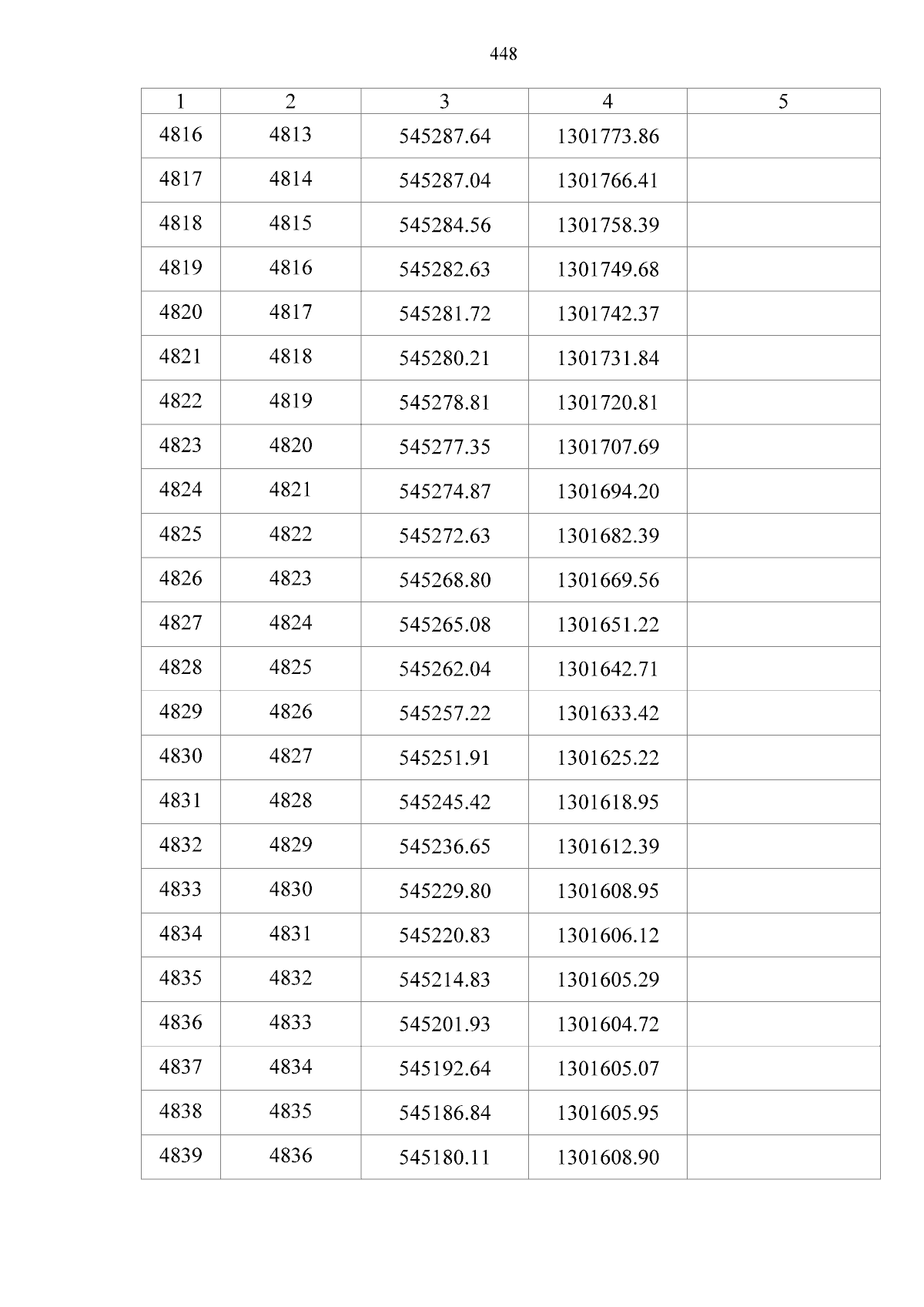 448

| 1 | 2 | 3 | 4 | 5 |
|---|---|---|---|---|
| 4816 | 4813 | 545287.64 | 1301773.86 | |
| 4817 | 4814 | 545287.04 | 1301766.41 | |
| 4818 | 4815 | 545284.56 | 1301758.39 | |
| 4819 | 4816 | 545282.63 | 1301749.68 | |
| 4820 | 4817 | 545281.72 | 1301742.37 | |
| 4821 | 4818 | 545280.21 | 1301731.84 | |
| 4822 | 4819 | 545278.81 | 1301720.81 | |
| 4823 | 4820 | 545277.35 | 1301707.69 | |
| 4824 | 4821 | 545274.87 | 1301694.20 | |
| 4825 | 4822 | 545272.63 | 1301682.39 | |
| 4826 | 4823 | 545268.80 | 1301669.56 | |
| 4827 | 4824 | 545265.08 | 1301651.22 | |
| 4828 | 4825 | 545262.04 | 1301642.71 | |
| 4829 | 4826 | 545257.22 | 1301633.42 | |
| 4830 | 4827 | 545251.91 | 1301625.22 | |
| 4831 | 4828 | 545245.42 | 1301618.95 | |
| 4832 | 4829 | 545236.65 | 1301612.39 | |
| 4833 | 4830 | 545229.80 | 1301608.95 | |
| 4834 | 4831 | 545220.83 | 1301606.12 | |
| 4835 | 4832 | 545214.83 | 1301605.29 | |
| 4836 | 4833 | 545201.93 | 1301604.72 | |
| 4837 | 4834 | 545192.64 | 1301605.07 | |
| 4838 | 4835 | 545186.84 | 1301605.95 | |
| 4839 | 4836 | 545180.11 | 1301608.90 | |